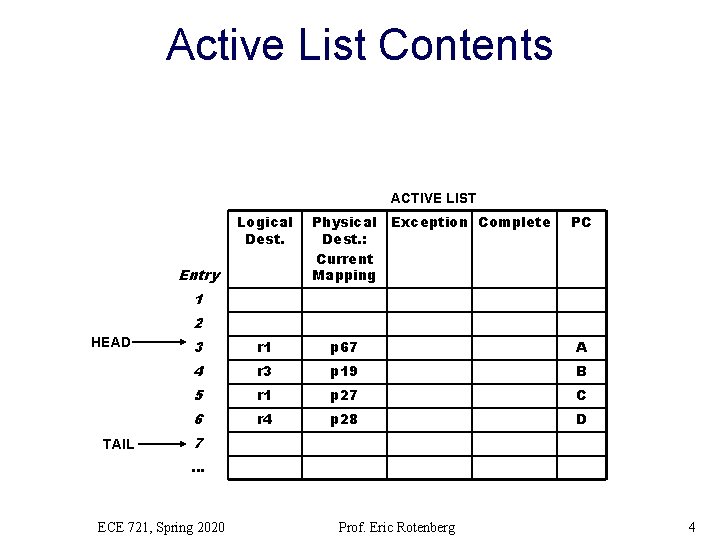 Active List Contents

ACTIVE LIST

| Entry | Logical Dest. | Physical Dest.: Current Mapping | Exception | Complete | PC |
|---|---|---|---|---|---|
| 1 | | | | | |
| 2 | | | | | |
| HEAD → 3 | r1 | p67 | | | A |
| 4 | r3 | p19 | | | B |
| 5 | r1 | p27 | | | C |
| 6 | r4 | p28 | | | D |
| TAIL → 7 | | | | | |
| ... | | | | | |

ECE 721, Spring 2020 Prof. Eric Rotenberg 4